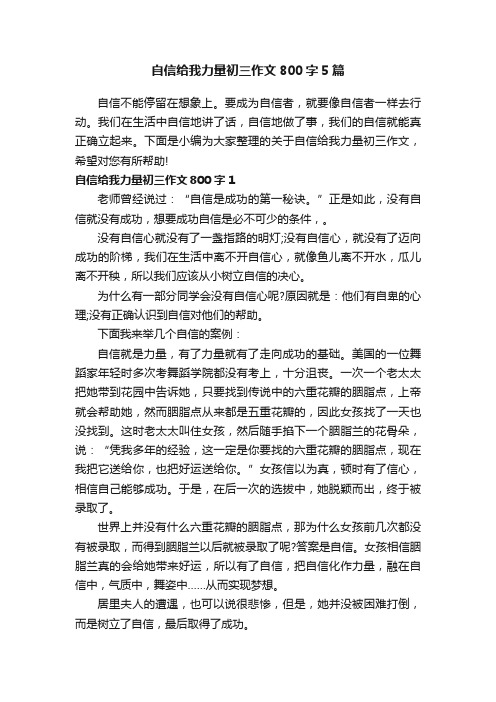 自信给我力量初三作文800字5篇

自信不能停留在想象上。要成为自信者，就要像自信者一样去行动。我们在生活中自信地讲了话，自信地做了事，我们的自信就能真正确立起来。下面是小编为大家整理的关于自信给我力量初三作文，希望对您有所帮助!

自信给我力量初三作文800字1

老师曾经说过：“自信是成功的第一秘诀。”正是如此，没有自信就没有成功，想要成功自信是必不可少的条件，。

没有自信心就没有了一盏指路的明灯;没有自信心，就没有了迈向成功的阶梯，我们在生活中离不开自信心，就像鱼儿离不开水，瓜儿离不开秧，所以我们应该从小树立自信的决心。

为什么有一部分同学会没有自信心呢?原因就是：他们有自卑的心理;没有正确认识到自信对他们的帮助。

下面我来举几个自信的案例：

自信就是力量，有了力量就有了走向成功的基础。美国的一位舞蹈家年轻时多次考舞蹈学院都没有考上，十分沮丧。一次一个老太太把她带到花园中告诉她，只要找到传说中的六重花瓣的胭脂点，上帝就会帮助她，然而胭脂点从来都是五重花瓣的，因此女孩找了一天也没找到。这时老太太叫住女孩，然后随手掐下一个胭脂兰的花骨朵，说：“凭我多年的经验，这一定是你要找的六重花瓣的胭脂点，现在我把它送给你，也把好运送给你。”女孩信以为真，顿时有了信心，相信自己能够成功。于是，在后一次的选拔中，她脱颖而出，终于被录取了。

世界上并没有什么六重花瓣的胭脂点，那为什么女孩前几次都没有被录取，而得到胭脂兰以后就被录取了呢?答案是自信。女孩相信胭脂兰真的会给她带来好运，所以有了自信，把自信化作力量，融在自信中，气质中，舞姿中……从而实现梦想。

居里夫人的遭遇，也可以说很悲惨，但是，她并没被困难打倒，而是树立了自信，最后取得了成功。